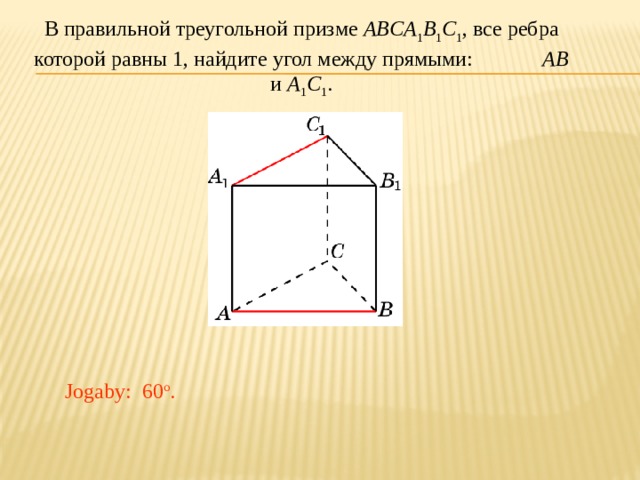 В правильной треугольной призме $ABCA_1B_1C_1$, все ребра которой равны 1, найдите угол между прямыми: $AB$ и $A_1C_1$.

$C_1$
$A_1$
$B_1$
$C$
$A$
$B$

Jogaby: $60^o$.